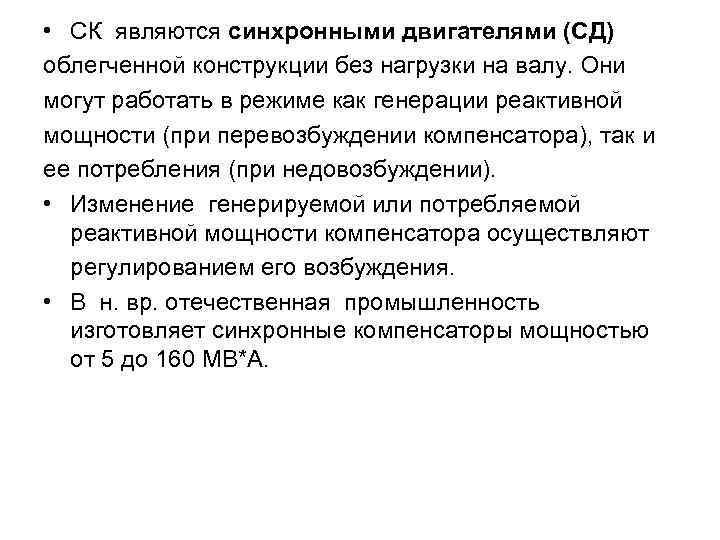 • СК являются синхронными двигателями (СД) облегченной конструкции без нагрузки на валу. Они могут работать в режиме как генерации реактивной мощности (при перевозбуждении компенсатора), так и ее потребления (при недовозбуждении).

• Изменение генерируемой или потребляемой реактивной мощности компенсатора осуществляют регулированием его возбуждения.

• В н. вр. отечественная промышленность изготовляет синхронные компенсаторы мощностью от 5 до 160 МВ*А.